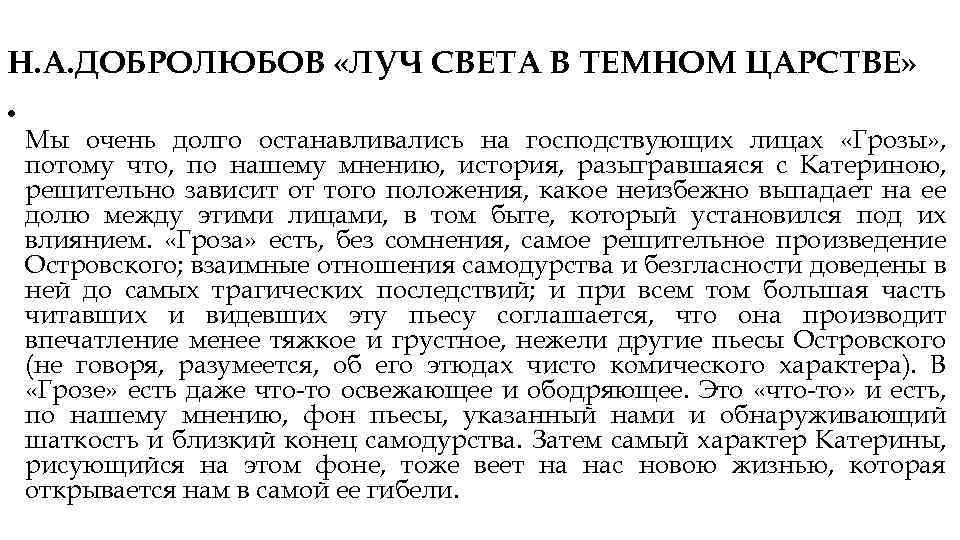 Н.А.ДОБРОЛЮБОВ «ЛУЧ СВЕТА В ТЕМНОМ ЦАРСТВЕ»

•

Мы очень долго останавливались на господствующих лицах «Грозы», потому что, по нашему мнению, история, разыгравшаяся с Катериною, решительно зависит от того положения, какое неизбежно выпадает на ее долю между этими лицами, в том быте, который установился под их влиянием. «Гроза» есть, без сомнения, самое решительное произведение Островского; взаимные отношения самодурства и безгласности доведены в ней до самых трагических последствий; и при всем том большая часть читавших и видевших эту пьесу соглашается, что она производит впечатление менее тяжкое и грустное, нежели другие пьесы Островского (не говоря, разумеется, об его этюдах чисто комического характера). В «Грозе» есть даже что-то освежающее и ободряющее. Это «что-то» и есть, по нашему мнению, фон пьесы, указанный нами и обнаруживающий шаткость и близкий конец самодурства. Затем самый характер Катерины, рисующийся на этом фоне, тоже веет на нас новою жизнью, которая открывается нам в самой ее гибели.